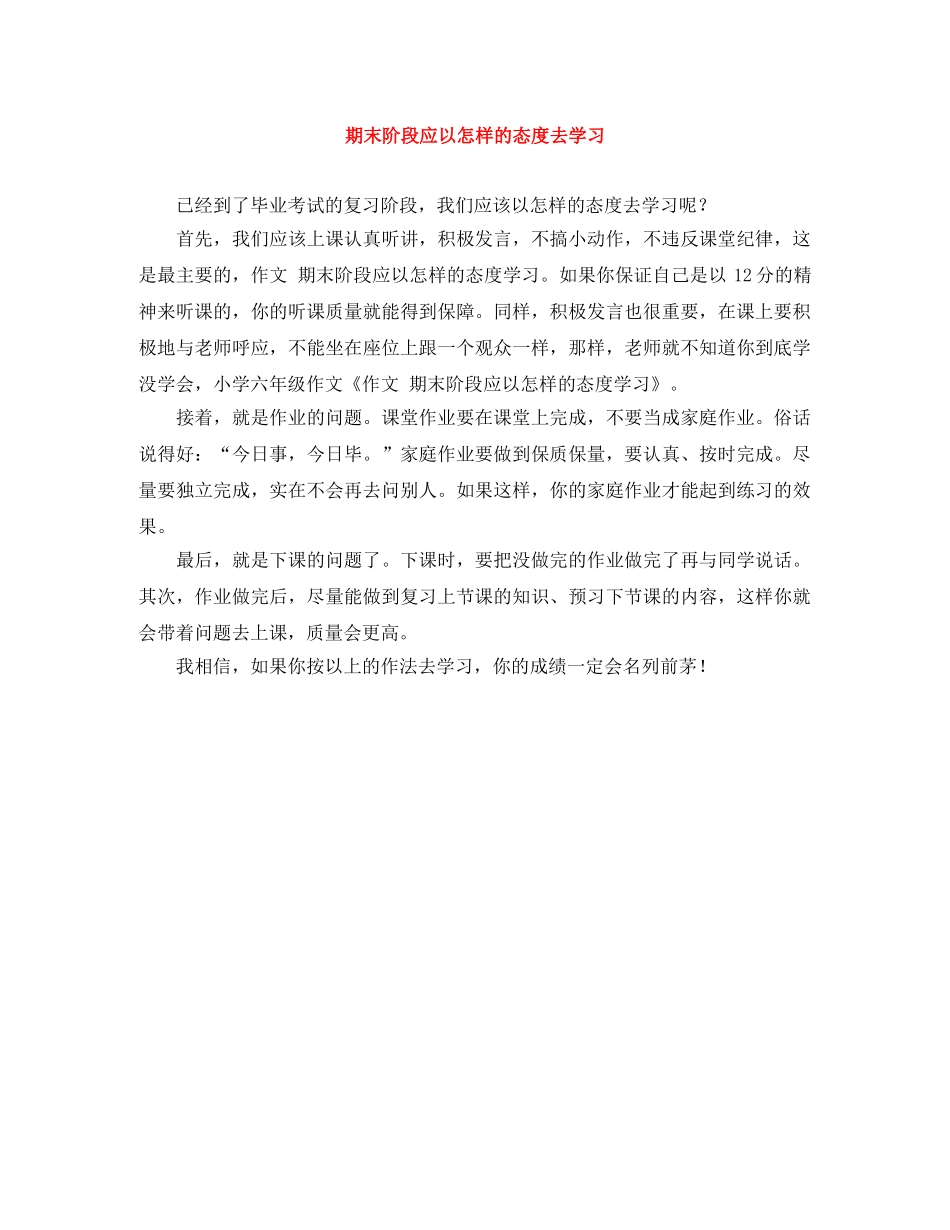 期末阶段应以怎样的态度去学习

已经到了毕业考试的复习阶段，我们应该以怎样的态度去学习呢？

首先，我们应该上课认真听讲，积极发言，不搞小动作，不违反课堂纪律，这是最主要的，作文 期末阶段应以怎样的态度学习。如果你保证自己是以 12 分的精神来听课的，你的听课质量就能得到保障。同样，积极发言也很重要，在课上要积极地与老师呼应，不能坐在座位上跟一个观众一样，那样，老师就不知道你到底学没学会，小学六年级作文《作文 期末阶段应以怎样的态度学习》。

接着，就是作业的问题。课堂作业要在课堂上完成，不要当成家庭作业。俗话说得好：“今日事，今日毕。”家庭作业要做到保质保量，要认真、按时完成。尽量要独立完成，实在不会再去问别人。如果这样，你的家庭作业才能起到练习的效果。

最后，就是下课的问题了。下课时，要把没做完的作业做完了再与同学说话。其次，作业做完后，尽量能做到复习上节课的知识、预习下节课的内容，这样你就会带着问题去上课，质量会更高。

我相信，如果你按以上的作法去学习，你的成绩一定会名列前茅！